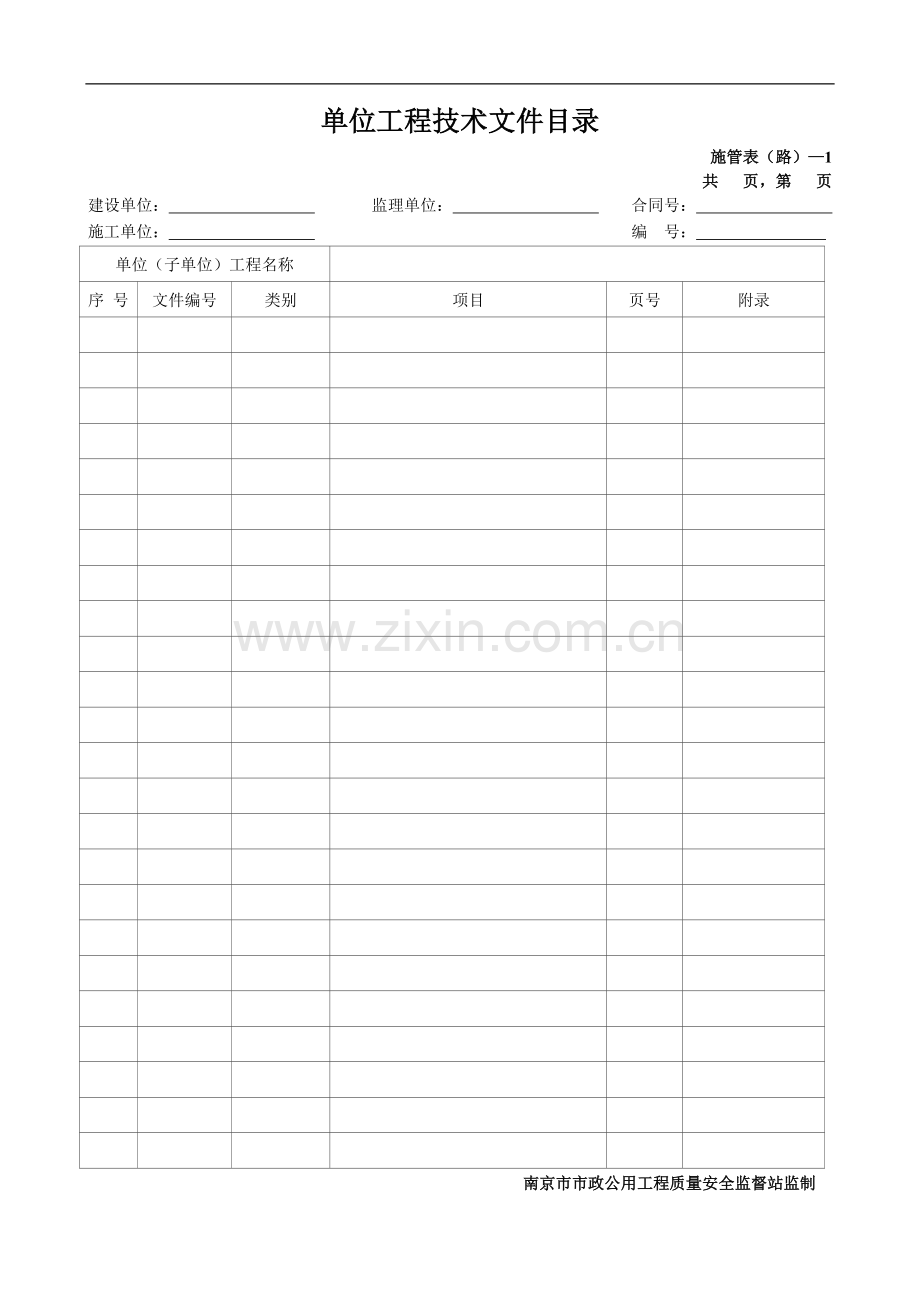 单位工程技术文件目录

施管表（路）—1
共　页，第　页

建设单位：　　　　　　　监理单位：　　　　　　　合同号：
施工单位：　　　　　　　　　　　　　　　　　　　编　号：

| 单位（子单位）工程名称 | | | | | |
|---|---|---|---|---|---|
| 序　号 | 文件编号 | 类别 | 项目 | 页号 | 附录 |
| | | | | | |
| | | | | | |
| | | | | | |
| | | | | | |
| | | | | | |
| | | | | | |
| | | | | | |
| | | | | | |
| | | | | | |
| | | | | | |
| | | | | | |
| | | | | | |
| | | | | | |
| | | | | | |
| | | | | | |
| | | | | | |
| | | | | | |
| | | | | | |
| | | | | | |
| | | | | | |
| | | | | | |
| | | | | | |
| | | | | | |
| | | | | | |

www.zixin.com.cn

南京市市政公用工程质量安全监督站监制